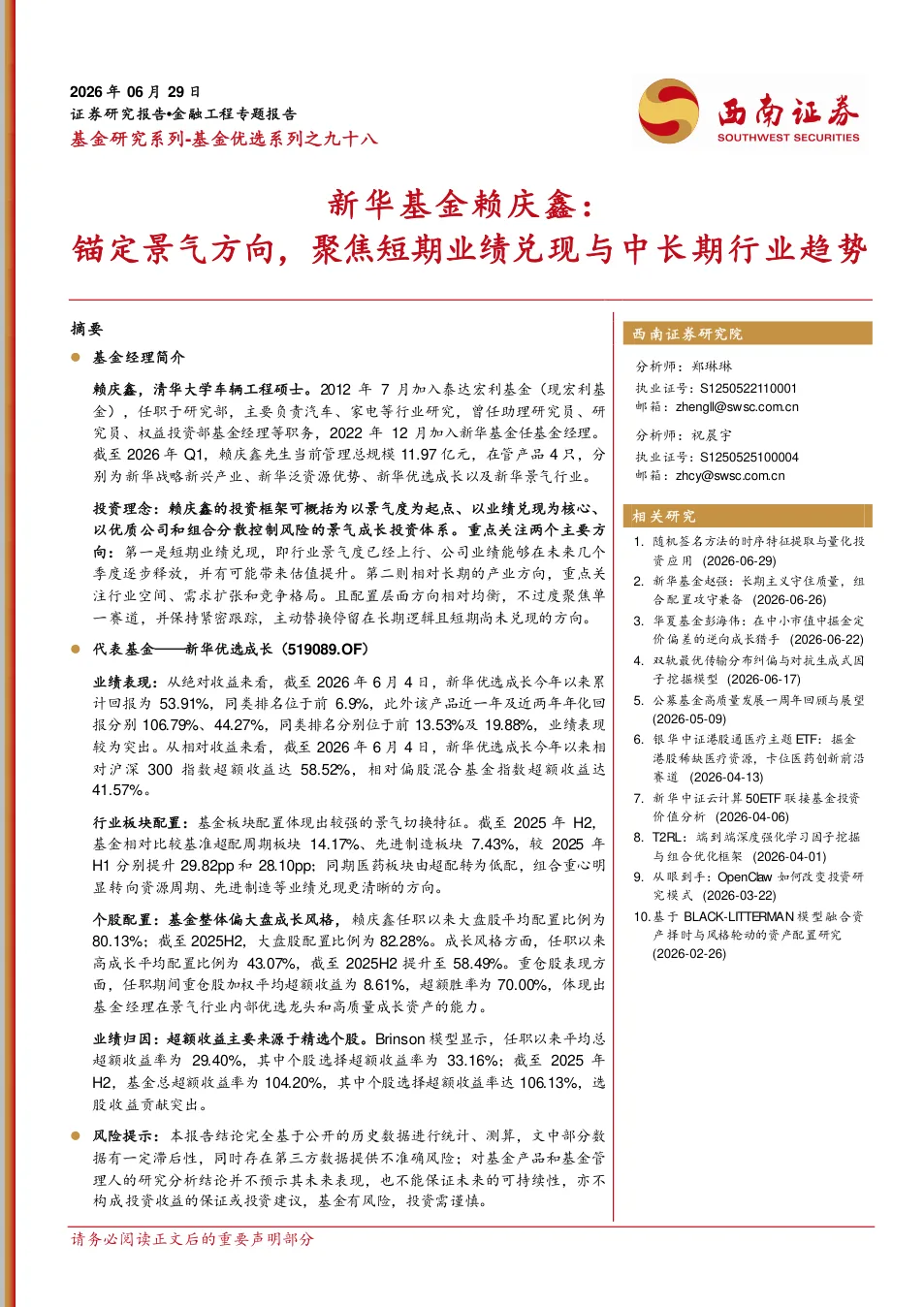 2026 年 06 月 29 日
证券研究报告•金融工程专题报告
基金研究系列-基金优选系列之九十八

西南证券
SOUTHWEST SECURITIES

新华基金赖庆鑫：
锚定景气方向，聚焦短期业绩兑现与中长期行业趋势

摘要

基金经理简介

赖庆鑫，清华大学车辆工程硕士。2012 年 7 月加入泰达宏利基金（现宏利基金），任职于研究部，主要负责汽车、家电等行业研究，曾任助理研究员、研究员、权益投资部基金经理等职务，2022 年 12 月加入新华基金任基金经理。截至 2026 年 Q1，赖庆鑫先生当前管理总规模 11.97 亿元，在管产品 4 只，分别为新华战略新兴产业、新华泛资源优势、新华优选成长以及新华景气行业。

投资理念：赖庆鑫的投资框架可概括为以景气度为起点、以业绩兑现为核心、以优质公司和组合分散控制风险的景气成长投资体系。重点关注两个主要方向：第一是短期业绩兑现，即行业景气度已经上行、公司业绩能够在未来几个季度逐步释放，并有可能带来估值提升。第二则相对长期的产业方向，重点关注行业空间、需求扩张和竞争格局。且配置层面方向相对均衡，不过度聚焦单一赛道，并保持紧密跟踪，主动替换停留在长期逻辑且短期尚未兑现的方向。

代表基金——新华优选成长（519089.OF）

业绩表现：从绝对收益来看，截至 2026 年 6 月 4 日，新华优选成长今年以来累计回报为 53.91%，同类排名位于前 6.9%，此外该产品近一年及近两年年化回报分别 106.79%、44.27%，同类排名分别位于前 13.53%及 19.88%，业绩表现较为突出。从相对收益来看，截至 2026 年 6 月 4 日，新华优选成长今年以来相对沪深 300 指数超额收益达 58.52%，相对偏股混合基金指数超额收益达 41.57%。

行业板块配置：基金板块配置体现出较强的景气切换特征。截至 2025 年 H2，基金相对比较基准超配周期板块 14.17%、先进制造板块 7.43%，较 2025 年 H1 分别提升 29.82pp 和 28.10pp；同期医药板块由超配转为低配，组合重心明显转向资源周期、先进制造等业绩兑现更清晰的方向。

个股配置：基金整体偏大盘成长风格，赖庆鑫任职以来大盘股平均配置比例为 80.13%；截至 2025H2，大盘股配置比例为 82.28%。成长风格方面，任职以来高成长平均配置比例为 43.07%，截至 2025H2 提升至 58.49%。重仓股表现方面，任职期间重仓股加权平均超额收益为 8.61%，超额胜率为 70.00%，体现出基金经理在景气行业内部优选龙头和高质量成长资产的能力。

业绩归因：超额收益主要来源于精选个股。Brinson 模型显示，任职以来平均总超额收益率为 29.40%，其中个股选择超额收益率为 33.16%；截至 2025 年 H2，基金总超额收益率为 104.20%，其中个股选择超额收益率达 106.13%，选股收益贡献突出。

风险提示：本报告结论完全基于公开的历史数据进行统计、测算，文中部分数据有一定滞后性，同时存在第三方数据提供不准确风险；对基金产品和基金管理人的研究分析结论并不预示其未来表现，也不能保证未来的可持续性，亦不构成投资收益的保证或投资建议，基金有风险，投资需谨慎。

西南证券研究院

分析师：郑琳琳
执业证号：S1250522110001
邮箱：zhengll@swsc.com.cn

分析师：祝晨宇
执业证号：S1250525100004
邮箱：zhcy@swsc.com.cn

相关研究

1. 随机签名方法的时序特征提取与量化投资应用 (2026-06-29)
2. 新华基金赵强：长期主义守住质量，组合配置攻守兼备 (2026-06-26)
3. 华夏基金彭海伟：在中小市值中掘金定价偏差的逆向成长猎手 (2026-06-22)
4. 双轨最优传输分布纠偏与对抗生成式因子挖掘模型 (2026-06-17)
5. 公募基金高质量发展一周年回顾与展望 (2026-05-09)
6. 银华中证港股通医疗主题 ETF：掘金港股稀缺医疗资源，卡位医药创新前沿赛道 (2026-04-13)
7. 新华中证云计算 50ETF 联接基金投资价值分析 (2026-04-06)
8. T2RL：端到端深度强化学习因子挖掘与组合优化框架 (2026-04-01)
9. 从眼到手：OpenClaw 如何改变投资研究模式 (2026-03-22)
10. 基于 BLACK-LITTERMAN 模型融合资产择时与风格轮动的资产配置研究 (2026-02-26)

请务必阅读正文后的重要声明部分